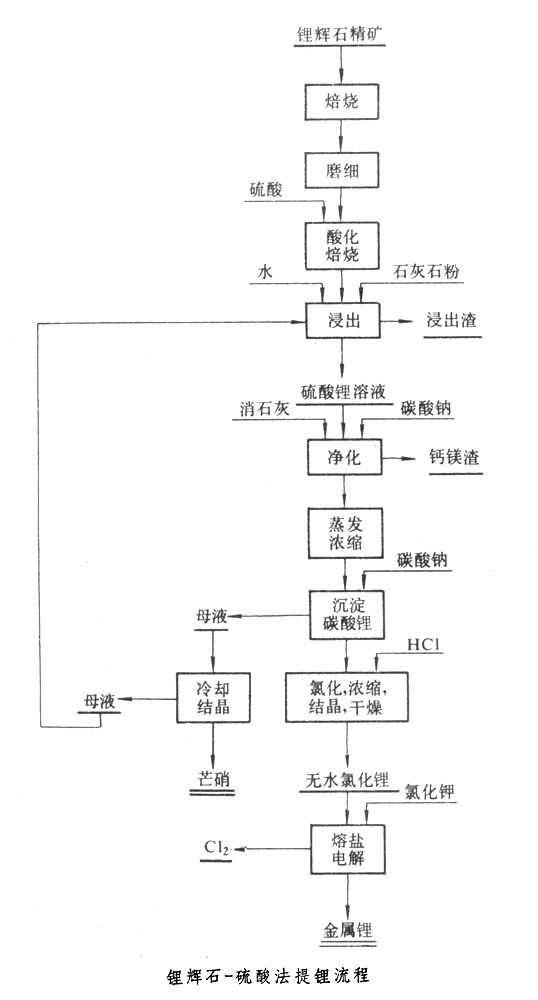 锂辉石精矿

焙烧

磨细

硫酸

酸化焙烧

水

石灰石粉

浸出

浸出渣

硫酸锂溶液

消石灰

碳酸钠

净化

钙镁渣

蒸发浓缩

碳酸钠

沉淀碳酸锂

母液

HCl

冷却结晶

氯化,浓缩,结晶,干燥

母液

芒硝

无水氯化锂

氯化钾

熔盐电解

$Cl_2$

金属锂

锂辉石-硫酸法提锂流程